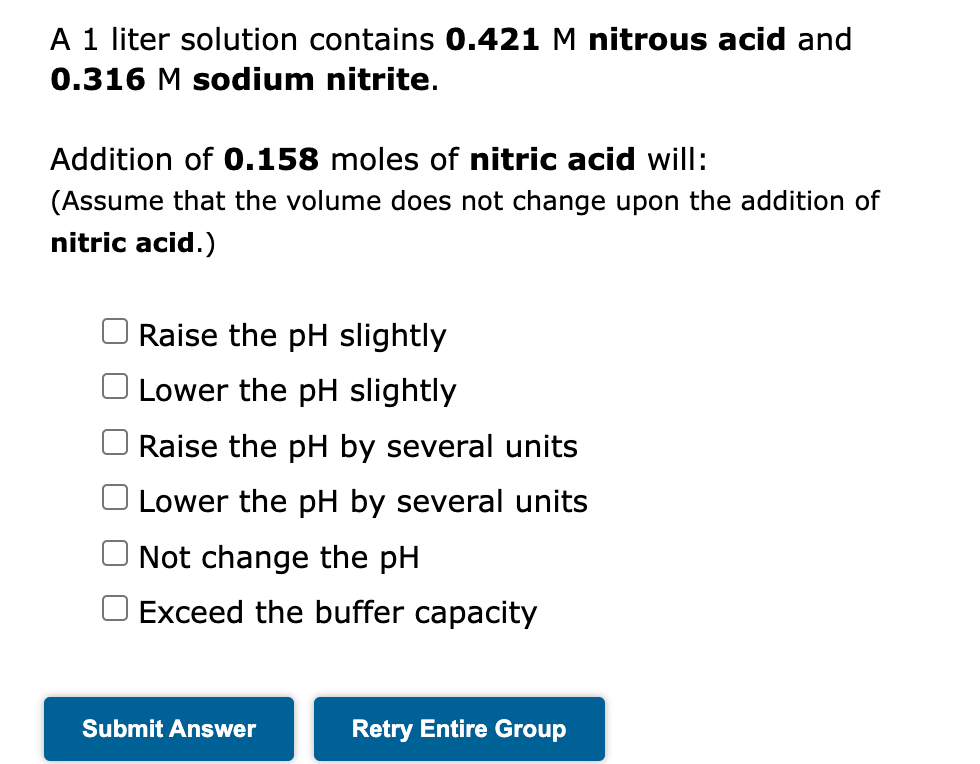 A 1 liter solution contains 0.421 M nitrous acid and 0.316 M sodium nitrite.

Addition of 0.158 moles of nitric acid will:
(Assume that the volume does not change upon the addition of nitric acid.)

Raise the pH slightly
Lower the pH slightly
Raise the pH by several units
Lower the pH by several units
Not change the pH
Exceed the buffer capacity

Submit Answer
Retry Entire Group